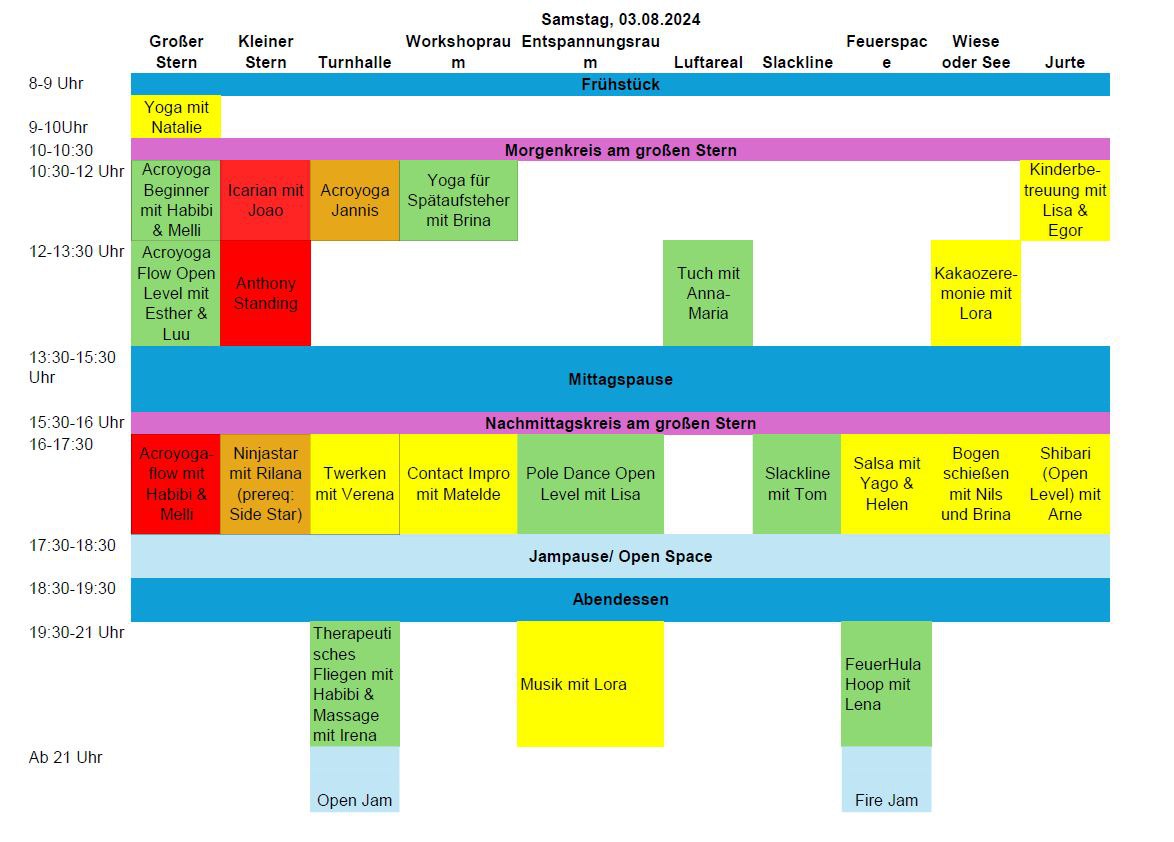 Samstag, 03.08.2024

| | Großer Stern | Kleiner Stern | Turnhalle | Workshopraum | Entspannungsraum | Luftareal | Slackline | Feuerspace | Wiese oder See | Jurte |
|---|---|---|---|---|---|---|---|---|---|---|
| 8-9 Uhr | Frühstück | | | | | | | | | |
| 9-10Uhr | Yoga mit Natalie | | | | | | | | | |
| 10-10:30 | Morgenkreis am großen Stern | | | | | | | | | |
| 10:30-12 Uhr | Acroyoga Beginner mit Habibi & Melli | Icarian mit Joao | Acroyoga Jannis | Yoga für Spätaufsteher mit Brina | | | | | | Kinderbetreuung mit Lisa & Egor |
| 12-13:30 Uhr | Acroyoga Flow Open Level mit Esther & Luu | Anthony Standing | | | | Tuch mit Anna-Maria | | | Kakaozeremonie mit Lora | |
| 13:30-15:30 Uhr | Mittagspause | | | | | | | | | |
| 15:30-16 Uhr | Nachmittagskreis am großen Stern | | | | | | | | | |
| 16-17:30 | Acroyoga-flow mit Habibi & Melli | Ninjastar mit Rilana (prereq: Side Star) | Twerken mit Verena | Contact Impro mit Matelde | Pole Dance Open Level mit Lisa | | Slackline mit Tom | Salsa mit Yago & Helen | Bogen schießen mit Nils und Brina | Shibari (Open Level) mit Arne |
| 17:30-18:30 | Jampause/ Open Space | | | | | | | | | |
| 18:30-19:30 | Abendessen | | | | | | | | | |
| 19:30-21 Uhr | | | Therapeutisches Fliegen mit Habibi & Massage mit Irena | | Musik mit Lora | | | FeuerHula Hoop mit Lena | | |
| Ab 21 Uhr | | | Open Jam | | | | | Fire Jam | | |